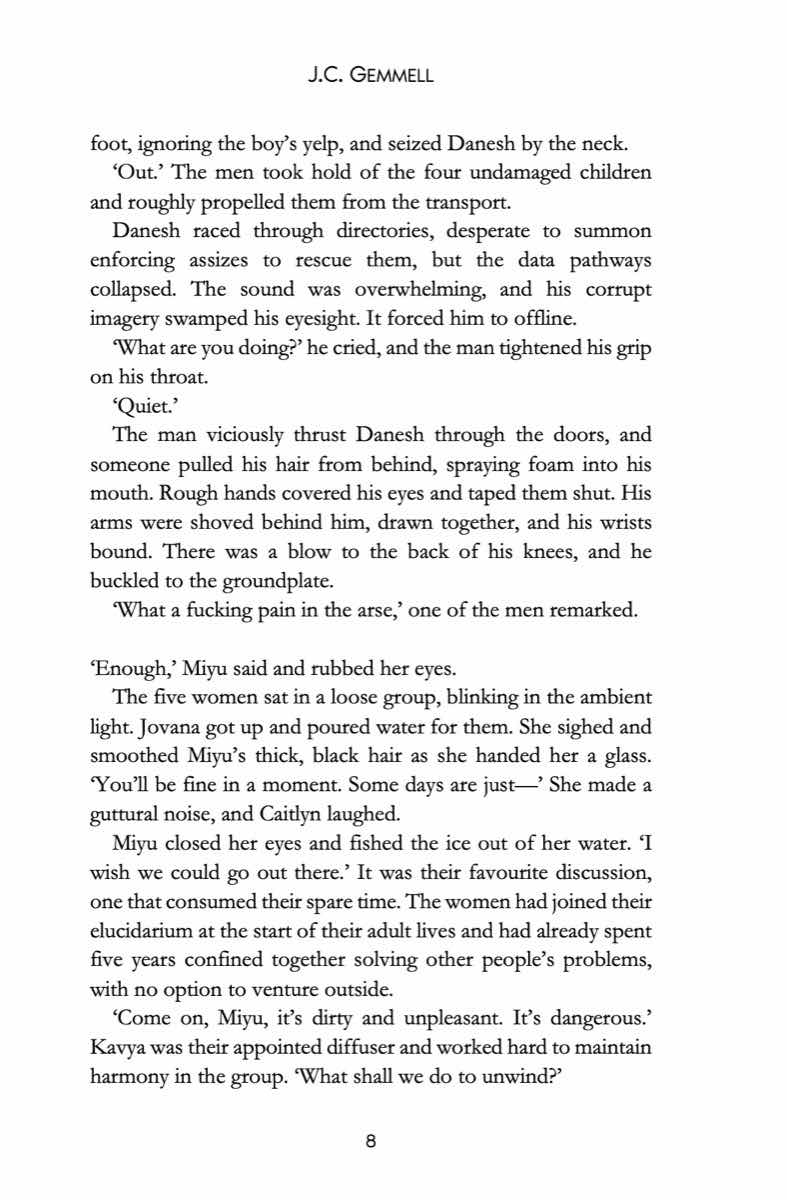 J.C. GEMMELL

foot, ignoring the boy's yelp, and seized Danesh by the neck.

'Out.' The men took hold of the four undamaged children and roughly propelled them from the transport.

Danesh raced through directories, desperate to summon enforcing assizes to rescue them, but the data pathways collapsed. The sound was overwhelming, and his corrupt imagery swamped his eyesight. It forced him to offline.

'What are you doing?' he cried, and the man tightened his grip on his throat.

'Quiet.'

The man viciously thrust Danesh through the doors, and someone pulled his hair from behind, spraying foam into his mouth. Rough hands covered his eyes and taped them shut. His arms were shoved behind him, drawn together, and his wrists bound. There was a blow to the back of his knees, and he buckled to the groundplate.

'What a fucking pain in the arse,' one of the men remarked.

'Enough,' Miyu said and rubbed her eyes.

The five women sat in a loose group, blinking in the ambient light. Jovana got up and poured water for them. She sighed and smoothed Miyu's thick, black hair as she handed her a glass. 'You'll be fine in a moment. Some days are just—' She made a guttural noise, and Caitlyn laughed.

Miyu closed her eyes and fished the ice out of her water. 'I wish we could go out there.' It was their favourite discussion, one that consumed their spare time. The women had joined their elucidarium at the start of their adult lives and had already spent five years confined together solving other people's problems, with no option to venture outside.

'Come on, Miyu, it's dirty and unpleasant. It's dangerous.' Kavya was their appointed diffuser and worked hard to maintain harmony in the group. 'What shall we do to unwind?'

8